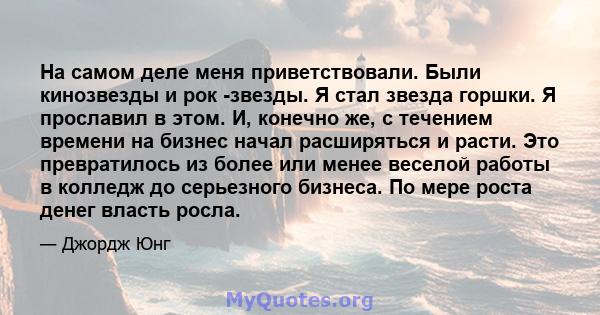 На самом деле меня приветствовали. Были кинозвезды и рок -звезды. Я стал звезда горшки. Я прославил в этом. И, конечно же, с течением времени на бизнес начал расширяться и расти. Это превратилось из более или менее веселой работы в колледж до серьезного бизнеса. По мере роста денег власть росла.

— Джордж Юнг

MyQuotes.org